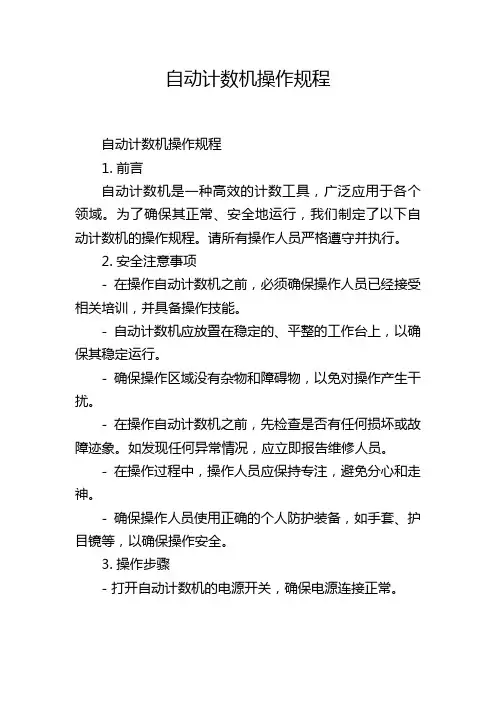 自动计数机操作规程

自动计数机操作规程

1. 前言

自动计数机是一种高效的计数工具，广泛应用于各个领域。为了确保其正常、安全地运行，我们制定了以下自动计数机的操作规程。请所有操作人员严格遵守并执行。

2. 安全注意事项

- 在操作自动计数机之前，必须确保操作人员已经接受相关培训，并具备操作技能。

- 自动计数机应放置在稳定的、平整的工作台上，以确保其稳定运行。

- 确保操作区域没有杂物和障碍物，以免对操作产生干扰。

- 在操作自动计数机之前，先检查是否有任何损坏或故障迹象。如发现任何异常情况，应立即报告维修人员。

- 在操作过程中，操作人员应保持专注，避免分心和走神。

- 确保操作人员使用正确的个人防护装备，如手套、护目镜等，以确保操作安全。

3. 操作步骤

- 打开自动计数机的电源开关，确保电源连接正常。